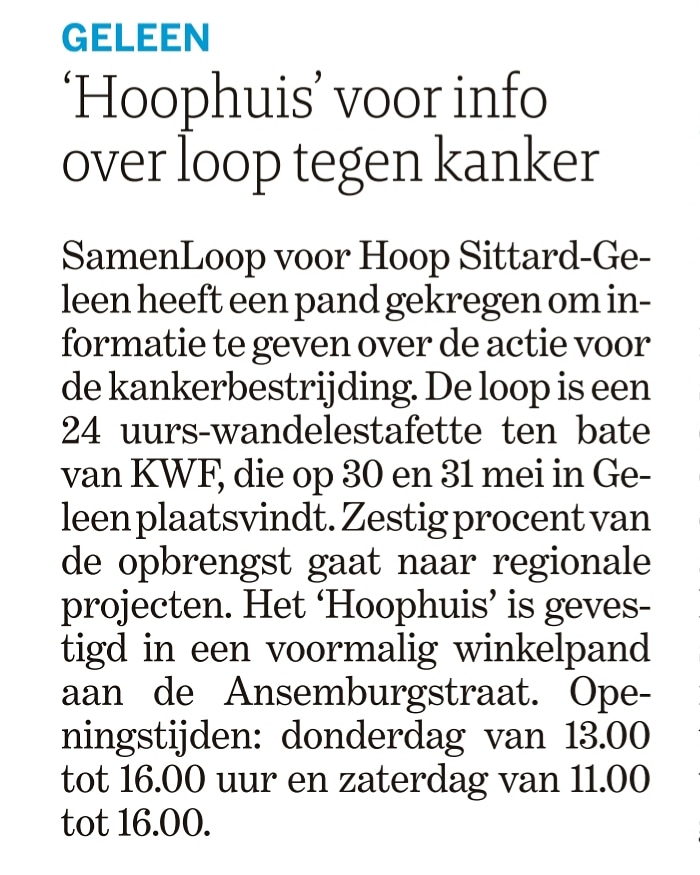 GELEEN

'Hoophuis' voor info over loop tegen kanker

SamenLoop voor Hoop Sittard-Geleen heeft een pand gekregen om informatie te geven over de actie voor de kankerbestrijding. De loop is een 24 uurs-wandelestafette ten bate van KWF, die op 30 en 31 mei in Geleen plaatsvindt. Zestig procent van de opbrengst gaat naar regionale projecten. Het 'Hoophuis' is gevestigd in een voormalig winkelpand aan de Ansemburgstraat. Openingstijden: donderdag van 13.00 tot 16.00 uur en zaterdag van 11.00 tot 16.00.